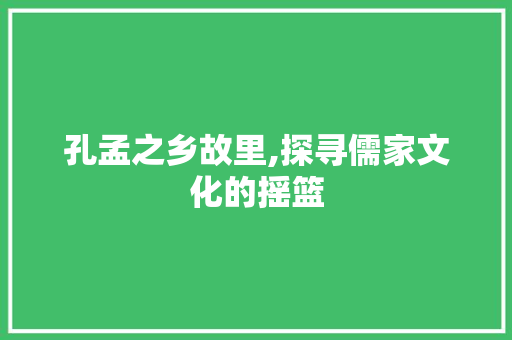 孔孟之乡故里,探寻儒家文化的摇篮